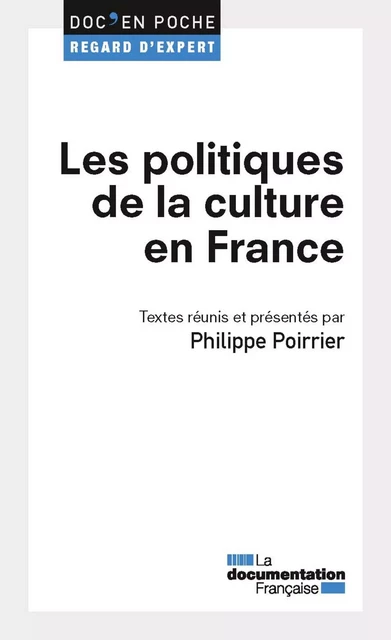 DOC'EN POCHE
REGARD D'EXPERT

Les politiques de la culture en France

Textes réunis et présentés par
Philippe Poirrier

La documentation Française